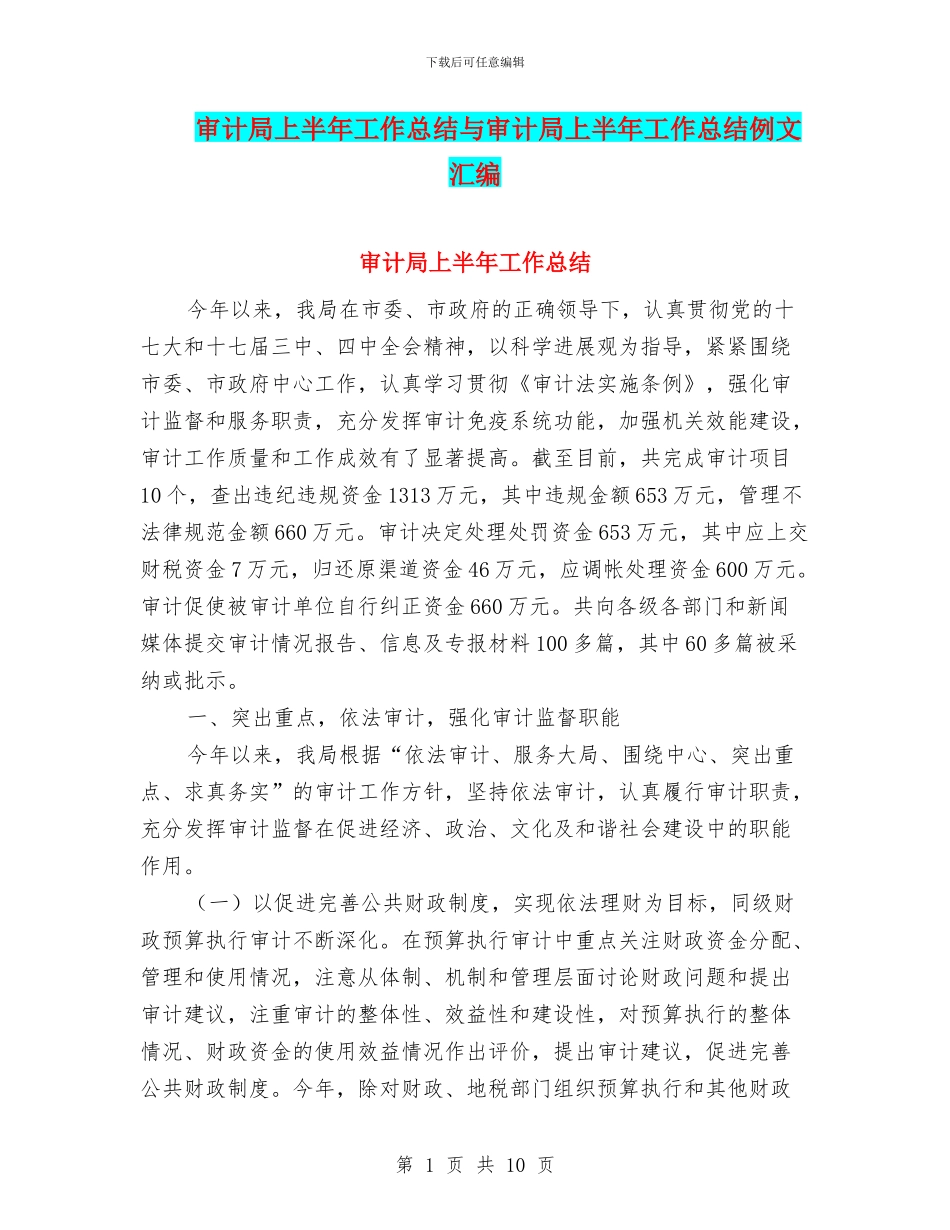 下载后可任意编辑

审计局上半年工作总结与审计局上半年工作总结例文汇编

审计局上半年工作总结

今年以来，我局在市委、市政府的正确领导下，认真贯彻党的十七大和十七届三中、四中全会精神，以科学进展观为指导，紧紧围绕市委、市政府中心工作，认真学习贯彻《审计法实施条例》，强化审计监督和服务职责，充分发挥审计免疫系统功能，加强机关效能建设，审计工作质量和工作成效有了显著提高。截至目前，共完成审计项目10个，查出违纪违规资金1313万元，其中违规金额653万元，管理不法律规范金额660万元。审计决定处理处罚资金653万元，其中应上交财税资金7万元，归还原渠道资金46万元，应调帐处理资金600万元。审计促使被审计单位自行纠正资金660万元。共向各级各部门和新闻媒体提交审计情况报告、信息及专报材料100多篇，其中60多篇被采纳或批示。

一、突出重点，依法审计，强化审计监督职能

今年以来，我局根据“依法审计、服务大局、围绕中心、突出重点、求真务实”的审计工作方针，坚持依法审计，认真履行审计职责，充分发挥审计监督在促进经济、政治、文化及和谐社会建设中的职能作用。

（一）以促进完善公共财政制度，实现依法理财为目标，同级财政预算执行审计不断深化。在预算执行审计中重点关注财政资金分配、管理和使用情况，注意从体制、机制和管理层面讨论财政问题和提出审计建议，注重审计的整体性、效益性和建设性，对预算执行的整体情况、财政资金的使用效益情况作出评价，提出审计建议，促进完善公共财政制度。今年，除对财政、地税部门组织预算执行和其他财政

第 1 页 共 10 页